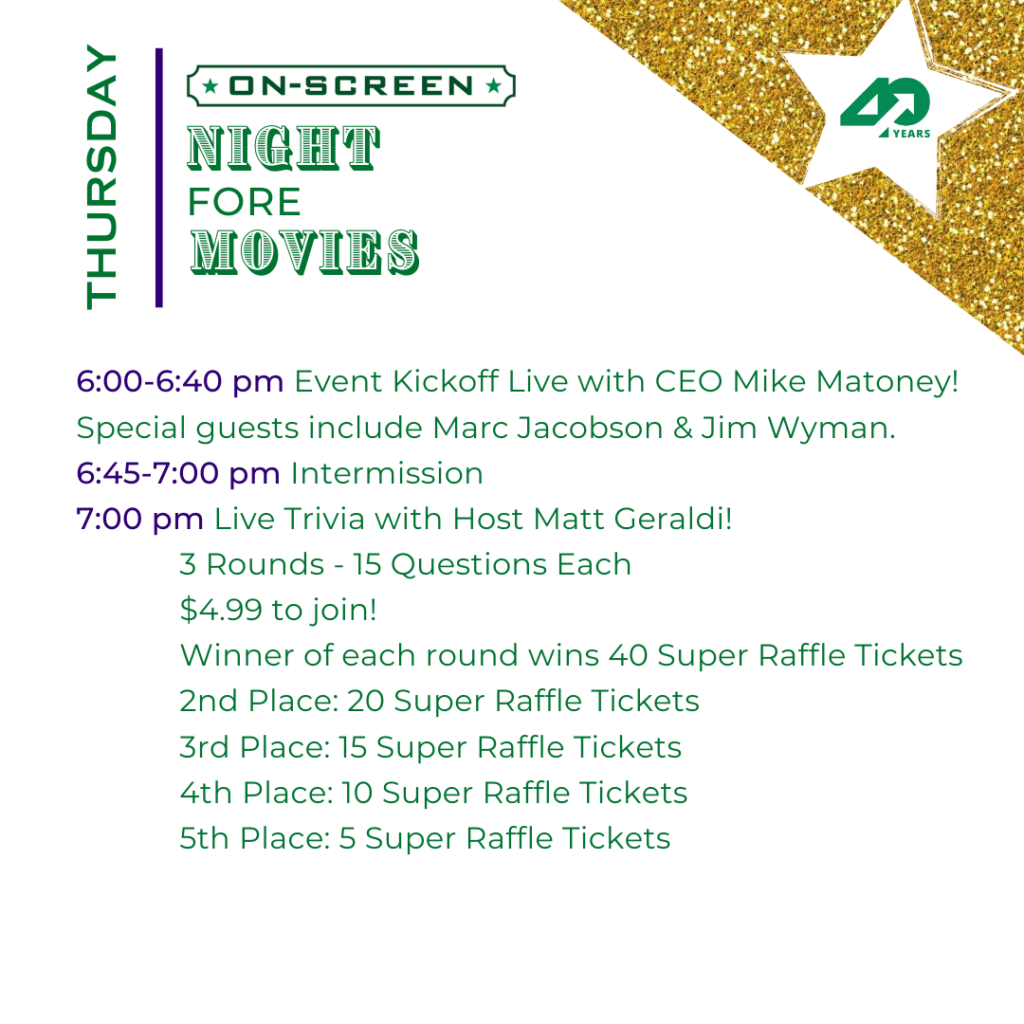 THURSDAY

ON-SCREEN

NIGHT
FORE
MOVIES

40 YEARS

6:00-6:40 pm Event Kickoff Live with CEO Mike Matoney! Special guests include Marc Jacobson & Jim Wyman.

6:45-7:00 pm Intermission

7:00 pm Live Trivia with Host Matt Geraldi!

3 Rounds - 15 Questions Each

$4.99 to join!

Winner of each round wins 40 Super Raffle Tickets

2nd Place: 20 Super Raffle Tickets

3rd Place: 15 Super Raffle Tickets

4th Place: 10 Super Raffle Tickets

5th Place: 5 Super Raffle Tickets